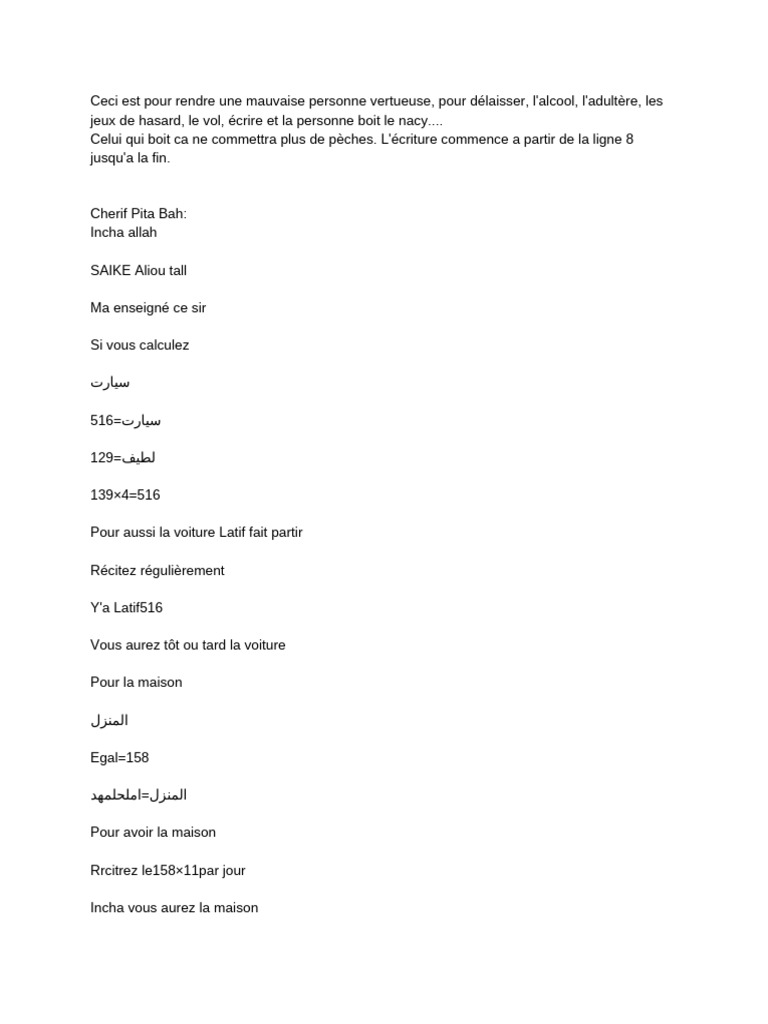 Ceci est pour rendre une mauvaise personne vertueuse, pour délaisser, l'alcool, l'adultère, les jeux de hasard, le vol, écrire et la personne boit le nacy....
Celui qui boit ca ne commettra plus de pèches. L'écriture commence a partir de la ligne 8 jusqu'a la fin.

Cherif Pita Bah:
Incha allah

SAIKE Aliou tall

Ma enseigné ce sir

Si vous calculez

سيارت

516=سيارت

129=لطيف

139×4=516

Pour aussi la voiture Latif fait partir

Récitez régulièrement

Y'a Latif516

Vous aurez tôt ou tard la voiture

Pour la maison

المنزل

Egal=158

المنزل=املحلمهد

Pour avoir la maison

Rrcitrez le158×11par jour

Incha vous aurez la maison